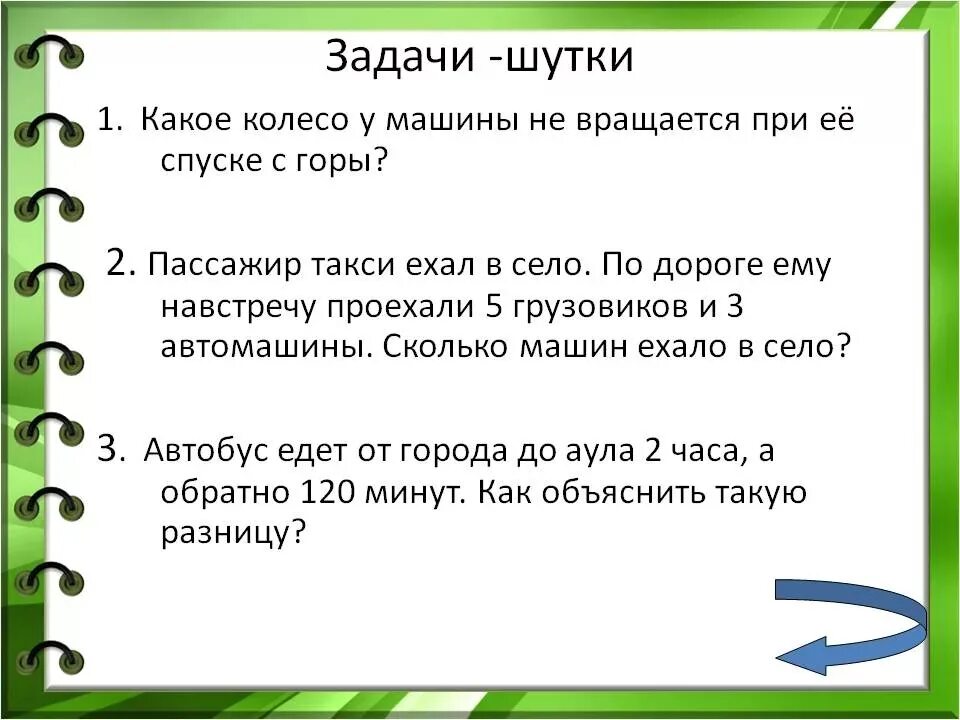 Задачи -шутки

1. Какое колесо у машины не вращается при её спуске с горы?

2. Пассажир такси ехал в село. По дороге ему навстречу проехали 5 грузовиков и 3 автомашины. Сколько машин ехало в село?

3. Автобус едет от города до аула 2 часа, а обратно 120 минут. Как объяснить такую разницу?